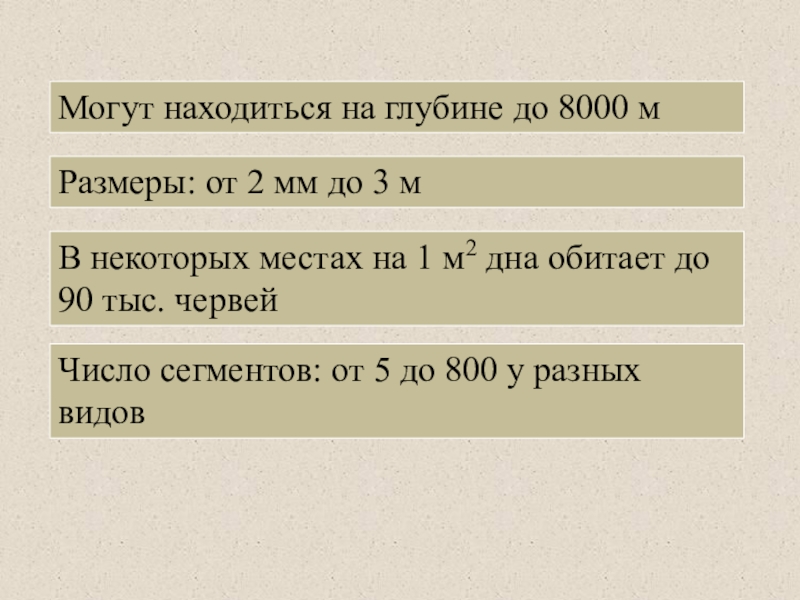 Могут находиться на глубине до 8000 м

Размеры: от 2 мм до 3 м

В некоторых местах на 1 $м^2$ дна обитает до 90 тыс. червей

Число сегментов: от 5 до 800 у разных видов